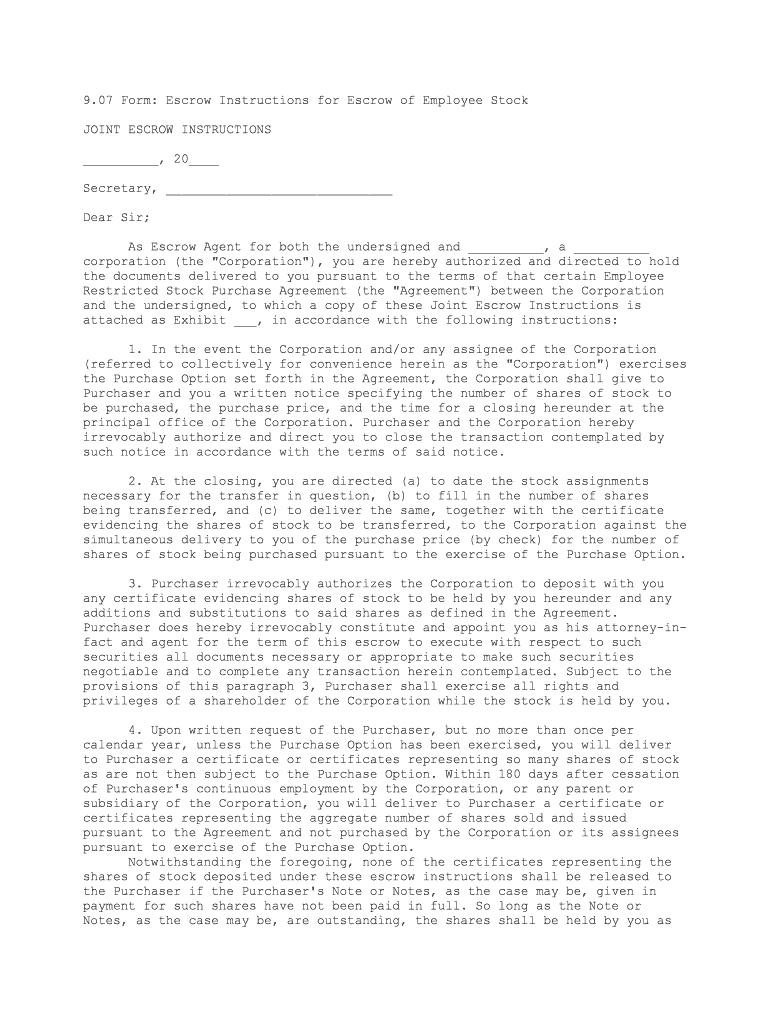 9.07 Form: Escrow Instructions for Escrow of Employee Stock

JOINT ESCROW INSTRUCTIONS

__________, 20____

Secretary, ______________________________

Dear Sir;

As Escrow Agent for both the undersigned and __________, a __________ corporation (the "Corporation"), you are hereby authorized and directed to hold the documents delivered to you pursuant to the terms of that certain Employee Restricted Stock Purchase Agreement (the "Agreement") between the Corporation and the undersigned, to which a copy of these Joint Escrow Instructions is attached as Exhibit ___, in accordance with the following instructions:

1. In the event the Corporation and/or any assignee of the Corporation (referred to collectively for convenience herein as the "Corporation") exercises the Purchase Option set forth in the Agreement, the Corporation shall give to Purchaser and you a written notice specifying the number of shares of stock to be purchased, the purchase price, and the time for a closing hereunder at the principal office of the Corporation. Purchaser and the Corporation hereby irrevocably authorize and direct you to close the transaction contemplated by such notice in accordance with the terms of said notice.

2. At the closing, you are directed (a) to date the stock assignments necessary for the transfer in question, (b) to fill in the number of shares being transferred, and (c) to deliver the same, together with the certificate evidencing the shares of stock to be transferred, to the Corporation against the simultaneous delivery to you of the purchase price (by check) for the number of shares of stock being purchased pursuant to the exercise of the Purchase Option.

3. Purchaser irrevocably authorizes the Corporation to deposit with you any certificate evidencing shares of stock to be held by you hereunder and any additions and substitutions to said shares as defined in the Agreement. Purchaser does hereby irrevocably constitute and appoint you as his attorney-in-fact and agent for the term of this escrow to execute with respect to such securities all documents necessary or appropriate to make such securities negotiable and to complete any transaction herein contemplated. Subject to the provisions of this paragraph 3, Purchaser shall exercise all rights and privileges of a shareholder of the Corporation while the stock is held by you.

4. Upon written request of the Purchaser, but no more than once per calendar year, unless the Purchase Option has been exercised, you will deliver to Purchaser a certificate or certificates representing so many shares of stock as are not then subject to the Purchase Option. Within 180 days after cessation of Purchaser's continuous employment by the Corporation, or any parent or subsidiary of the Corporation, you will deliver to Purchaser a certificate or certificates representing the aggregate number of shares sold and issued pursuant to the Agreement and not purchased by the Corporation or its assignees pursuant to exercise of the Purchase Option.
Notwithstanding the foregoing, none of the certificates representing the shares of stock deposited under these escrow instructions shall be released to the Purchaser if the Purchaser's Note or Notes, as the case may be, given in payment for such shares have not been paid in full. So long as the Note or Notes, as the case may be, are outstanding, the shares shall be held by you as